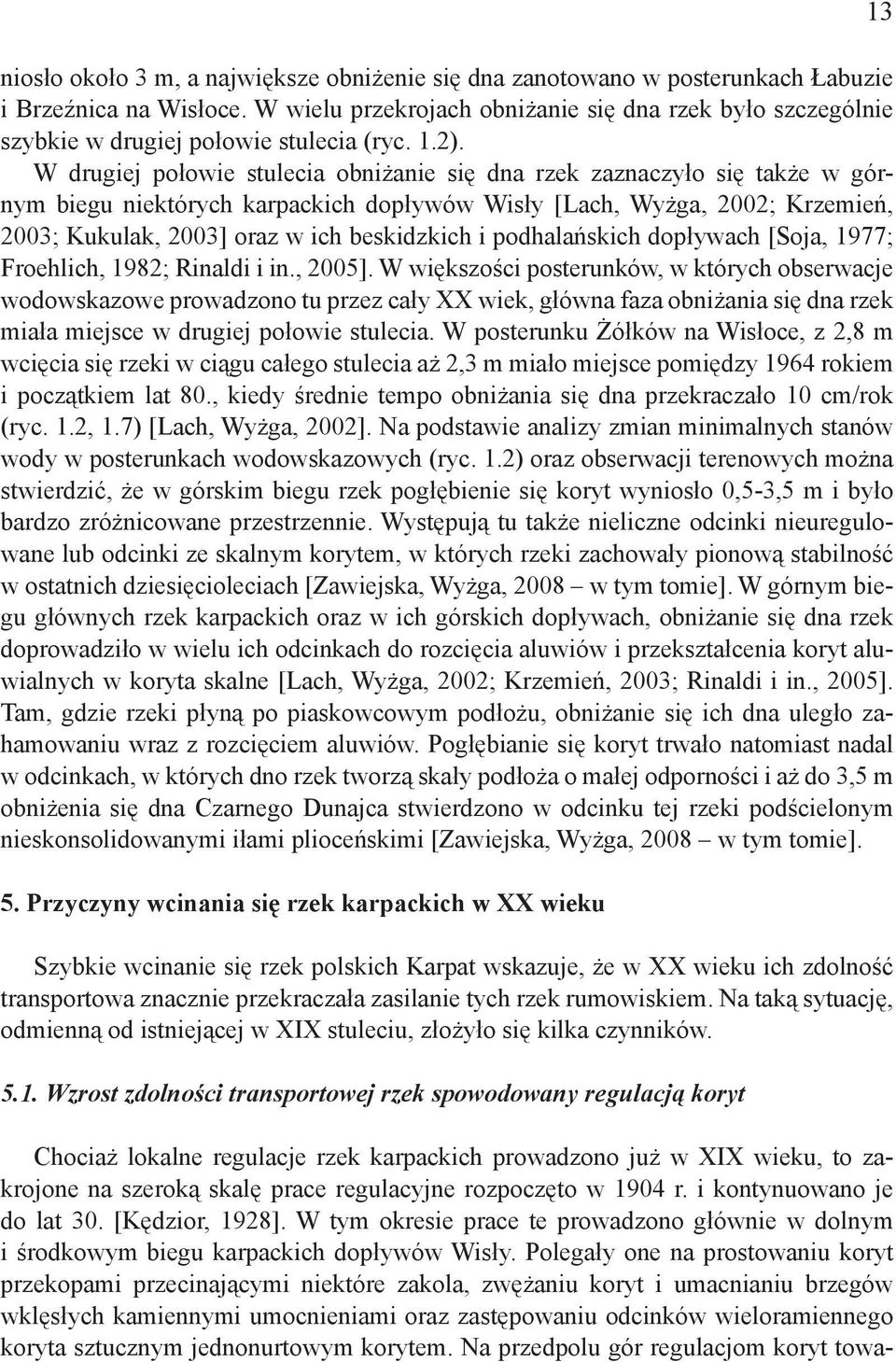 13

niosło około 3 m, a największe obniżenie się dna zanotowano w posterunkach Łabuzie i Brzeźnica na Wisłoce. W wielu przekrojach obniżanie się dna rzek było szczególnie szybkie w drugiej połowie stulecia (ryc. 1.2).

W drugiej połowie stulecia obniżanie się dna rzek zaznaczyło się także w górnym biegu niektórych karpackich dopływów Wisły [Lach, Wyżga, 2002; Krzemień, 2003; Kukulak, 2003] oraz w ich beskidzkich i podhalańskich dopływach [Soja, 1977; Froehlich, 1982; Rinaldi i in., 2005]. W większości posterunków, w których obserwacje wodowskazowe prowadzono tu przez cały XX wiek, główna faza obniżania się dna rzek miała miejsce w drugiej połowie stulecia. W posterunku Żółków na Wisłoce, z 2,8 m wcięcia się rzeki w ciągu całego stulecia aż 2,3 m miało miejsce pomiędzy 1964 rokiem i początkiem lat 80., kiedy średnie tempo obniżania się dna przekraczało 10 cm/rok (ryc. 1.2, 1.7) [Lach, Wyżga, 2002]. Na podstawie analizy zmian minimalnych stanów wody w posterunkach wodowskazowych (ryc. 1.2) oraz obserwacji terenowych można stwierdzić, że w górskim biegu rzek pogłębienie się koryt wyniosło 0,5-3,5 m i było bardzo zróżnicowane przestrzennie. Występują tu także nieliczne odcinki nieuregulowane lub odcinki ze skalnym korytem, w których rzeki zachowały pionową stabilność w ostatnich dziesięcioleciach [Zawiejska, Wyżga, 2008 – w tym tomie]. W górnym biegu głównych rzek karpackich oraz w ich górskich dopływach, obniżanie się dna rzek doprowadziło w wielu ich odcinkach do rozcięcia aluwiów i przekształcenia koryt aluwialnych w koryta skalne [Lach, Wyżga, 2002; Krzemień, 2003; Rinaldi i in., 2005]. Tam, gdzie rzeki płyną po piaskowcowym podłożu, obniżanie się ich dna uległo zahamowaniu wraz z rozcięciem aluwiów. Pogłębianie się koryt trwało natomiast nadal w odcinkach, w których dno rzek tworzą skały podłoża o małej odporności i aż do 3,5 m obniżenia się dna Czarnego Dunajca stwierdzono w odcinku tej rzeki podścielonym nieskonsolidowanymi iłami plioceńskimi [Zawiejska, Wyżga, 2008 – w tym tomie].

5. Przyczyny wcinania się rzek karpackich w XX wieku

Szybkie wcinanie się rzek polskich Karpat wskazuje, że w XX wieku ich zdolność transportowa znacznie przekraczała zasilanie tych rzek rumowiskiem. Na taką sytuację, odmienną od istniejącej w XIX stuleciu, złożyło się kilka czynników.

5.1. Wzrost zdolności transportowej rzek spowodowany regulacją koryt

Chociaż lokalne regulacje rzek karpackich prowadzono już w XIX wieku, to zakrojone na szeroką skalę prace regulacyjne rozpoczęto w 1904 r. i kontynuowano je do lat 30. [Kędzior, 1928]. W tym okresie prace te prowadzono głównie w dolnym i środkowym biegu karpackich dopływów Wisły. Polegały one na prostowaniu koryt przekopami przecinającymi niektóre zakola, zwężaniu koryt i umacnianiu brzegów wklęsłych kamiennymi umocnieniami oraz zastępowaniu odcinków wieloramiennego koryta sztucznym jednonurtowym korytem. Na przedpolu gór regulacjom koryt towa-